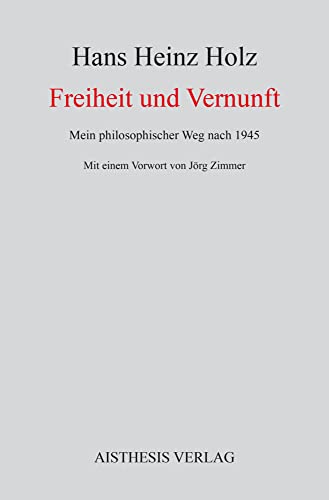 Hans Heinz Holz

Freiheit und Vernunft

Mein philosophischer Weg nach 1945

Mit einem Vorwort von Jörg Zimmer

AISTHESIS VERLAG